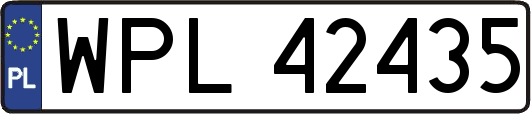 PL
WPL 42435